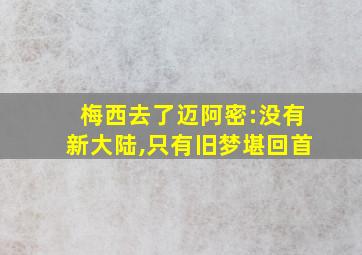 梅西去了迈阿密:没有新大陆,只有旧梦堪回首